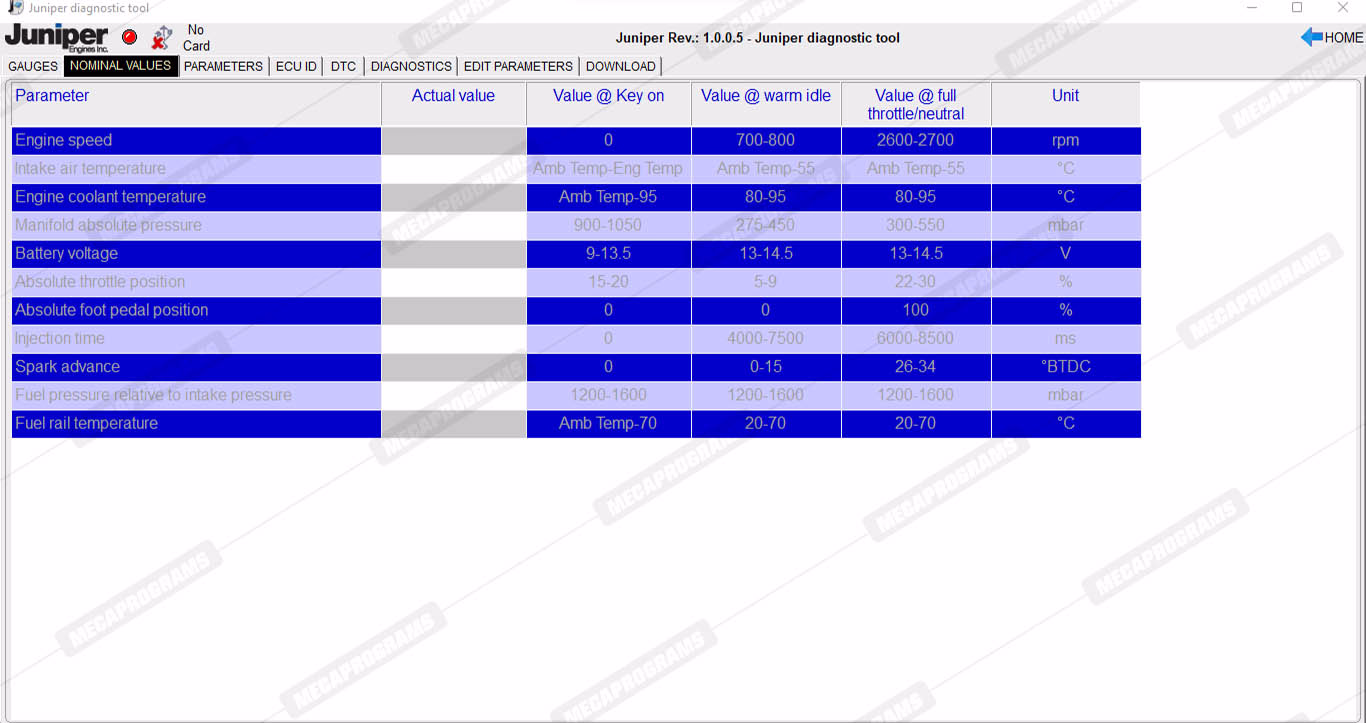 Juniper diagnostic tool

Juniper Engines Inc.

No Card

Juniper Rev.: 1.0.0.5 - Juniper diagnostic tool

HOME

GAUGES | NOMINAL VALUES | PARAMETERS | ECU ID | DTC | DIAGNOSTICS | EDIT PARAMETERS | DOWNLOAD

| Parameter | Actual value | Value @ Key on | Value @ warm idle | Value @ full throttle/neutral | Unit |
|---|---|---|---|---|---|
| Engine speed | | 0 | 700-800 | 2600-2700 | rpm |
| Intake air temperature | | Amb Temp-Eng Temp | Amb Temp-55 | Amb Temp-55 | °C |
| Engine coolant temperature | | Amb Temp-95 | 80-95 | 80-95 | °C |
| Manifold absolute pressure | | 900-1050 | 275-450 | 300-550 | mbar |
| Battery voltage | | 9-13.5 | 13-14.5 | 13-14.5 | V |
| Absolute throttle position | | 15-20 | 5-9 | 22-30 | % |
| Absolute foot pedal position | | 0 | 0 | 100 | % |
| Injection time | | 0 | 4000-7500 | 6000-8500 | ms |
| Spark advance | | 0 | 0-15 | 26-34 | °BTDC |
| Fuel pressure relative to intake pressure | | 1200-1600 | 1200-1600 | 1200-1600 | mbar |
| Fuel rail temperature | | Amb Temp-70 | 20-70 | 20-70 | °C |

MEGAPROGRAMS